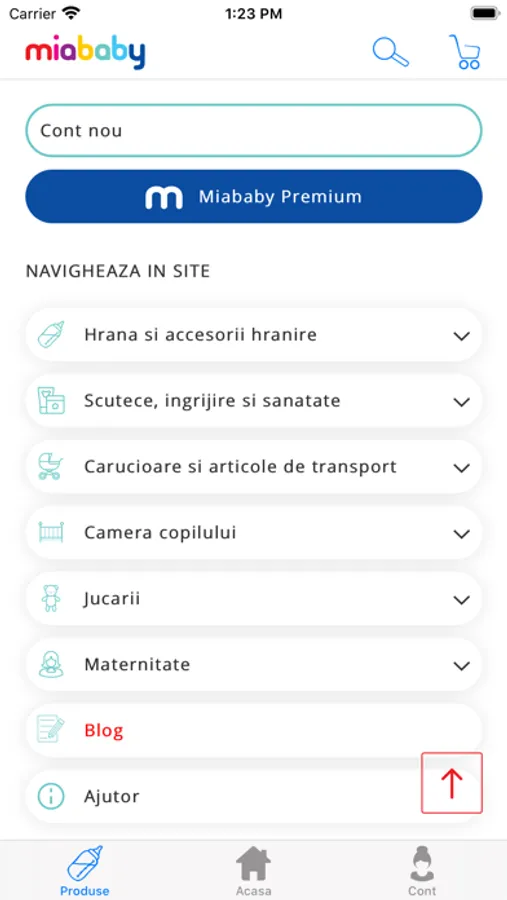 Carrier
1:23 PM
miababy

Cont nou

Miababy Premium

NAVIGHEAZA IN SITE

Hrana si accesorii hranire

Scutece, ingrijire si sanatate

Carucioare si articole de transport

Camera copilului

Jucarii

Maternitate

Blog

Ajutor

Produse
Acasa
Cont